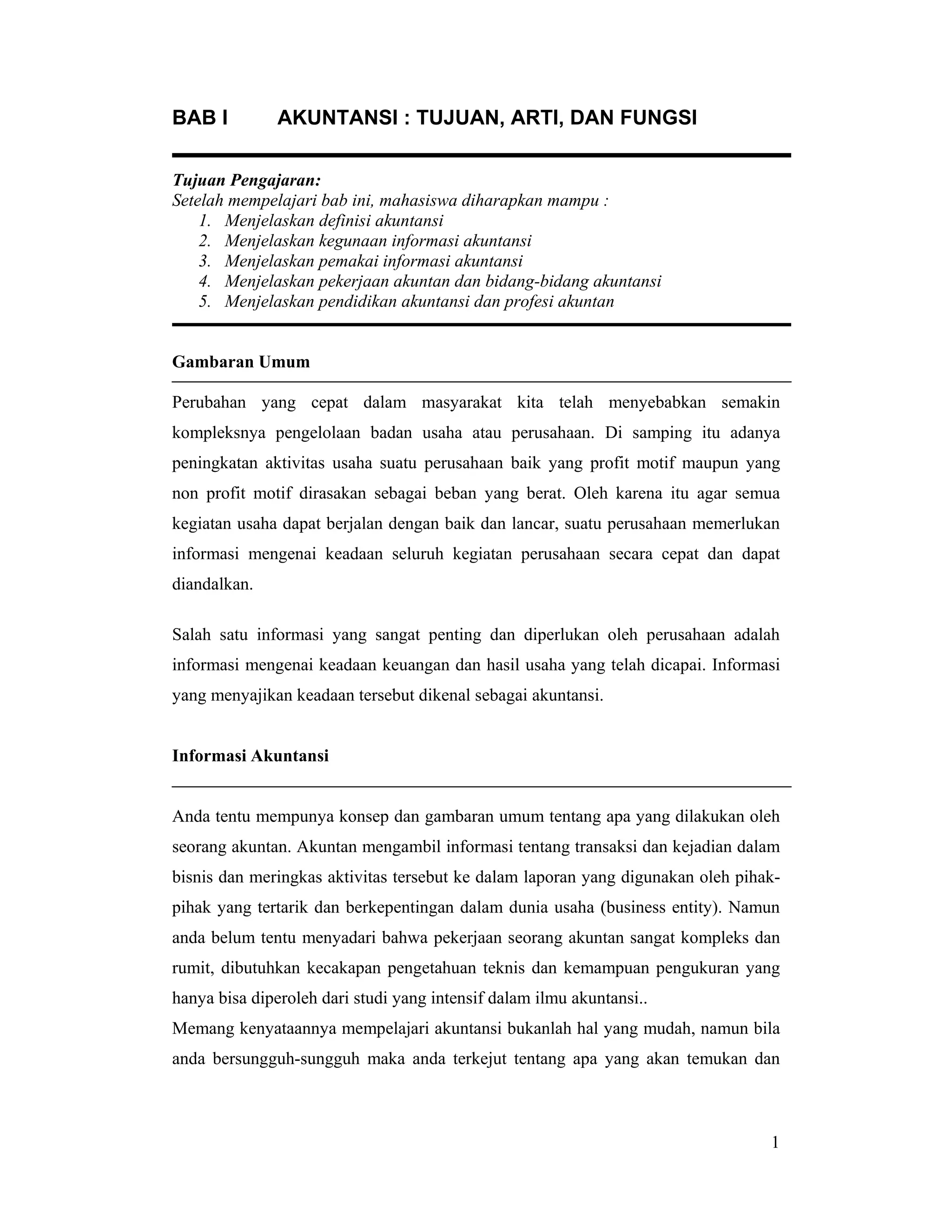 BAB I AKUNTANSI : TUJUAN, ARTI, DAN FUNGSI

Tujuan Pengajaran:
Setelah mempelajari bab ini, mahasiswa diharapkan mampu :
1. Menjelaskan definisi akuntansi
2. Menjelaskan kegunaan informasi akuntansi
3. Menjelaskan pemakai informasi akuntansi
4. Menjelaskan pekerjaan akuntan dan bidang-bidang akuntansi
5. Menjelaskan pendidikan akuntansi dan profesi akuntan

Gambaran Umum

Perubahan yang cepat dalam masyarakat kita telah menyebabkan semakin kompleksnya pengelolaan badan usaha atau perusahaan. Di samping itu adanya peningkatan aktivitas usaha suatu perusahaan baik yang profit motif maupun yang non profit motif dirasakan sebagai beban yang berat. Oleh karena itu agar semua kegiatan usaha dapat berjalan dengan baik dan lancar, suatu perusahaan memerlukan informasi mengenai keadaan seluruh kegiatan perusahaan secara cepat dan dapat diandalkan.

Salah satu informasi yang sangat penting dan diperlukan oleh perusahaan adalah informasi mengenai keadaan keuangan dan hasil usaha yang telah dicapai. Informasi yang menyajikan keadaan tersebut dikenal sebagai akuntansi.

Informasi Akuntansi

Anda tentu mempunya konsep dan gambaran umum tentang apa yang dilakukan oleh seorang akuntan. Akuntan mengambil informasi tentang transaksi dan kejadian dalam bisnis dan meringkas aktivitas tersebut ke dalam laporan yang digunakan oleh pihak-pihak yang tertarik dan berkepentingan dalam dunia usaha (business entity). Namun anda belum tentu menyadari bahwa pekerjaan seorang akuntan sangat kompleks dan rumit, dibutuhkan kecakapan pengetahuan teknis dan kemampuan pengukuran yang hanya bisa diperoleh dari studi yang intensif dalam ilmu akuntansi..
Memang kenyataannya mempelajari akuntansi bukanlah hal yang mudah, namun bila anda bersungguh-sungguh maka anda terkejut tentang apa yang akan temukan dan

1